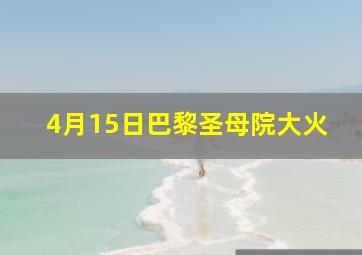 4月15日巴黎圣母院大火